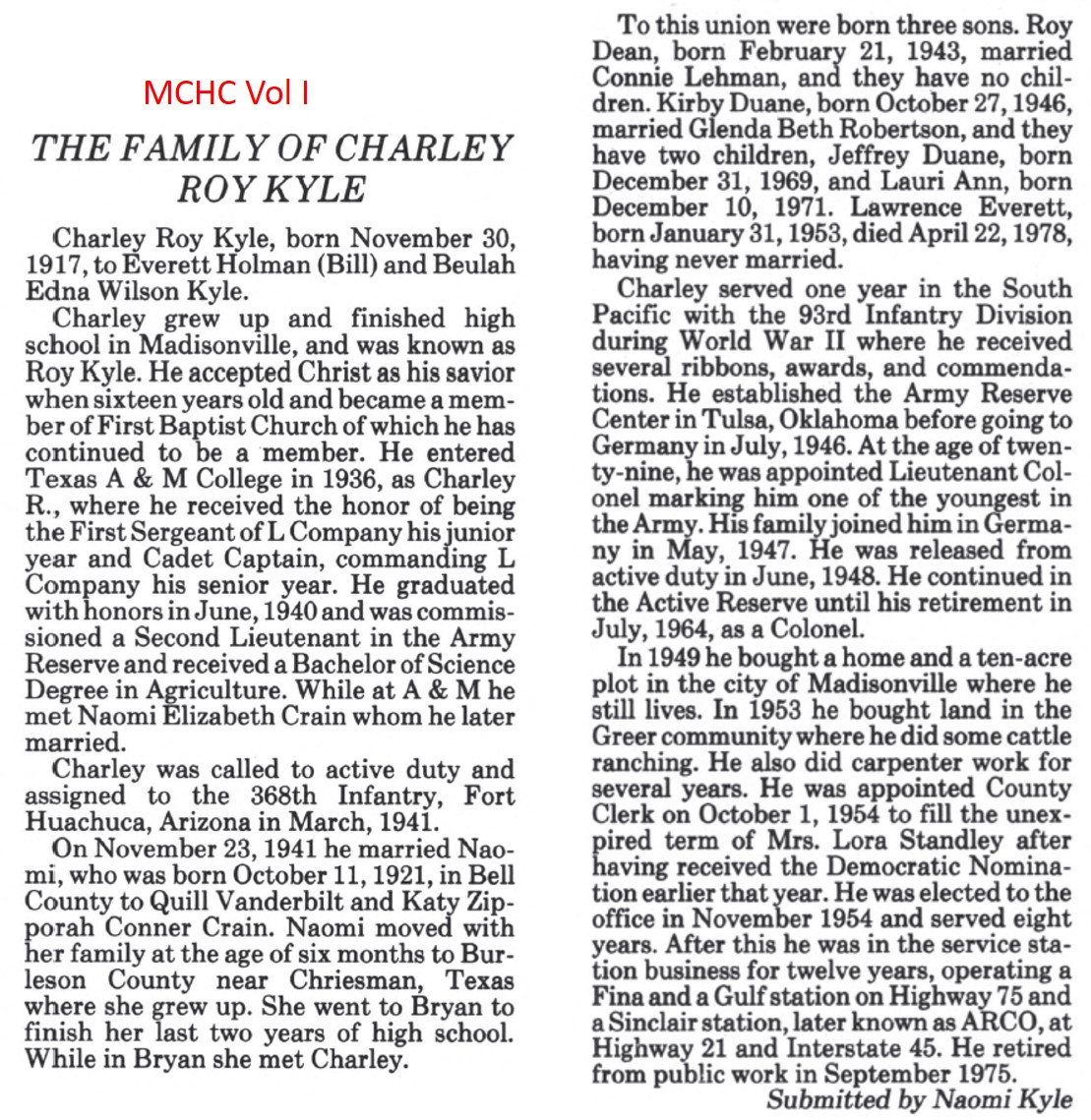 MCHC Vol I

THE FAMILY OF CHARLEY ROY KYLE

Charley Roy Kyle, born November 30, 1917, to Everett Holman (Bill) and Beulah Edna Wilson Kyle.

Charley grew up and finished high school in Madisonville, and was known as Roy Kyle. He accepted Christ as his savior when sixteen years old and became a member of First Baptist Church of which he has continued to be a member. He entered Texas A & M College in 1936, as Charley R., where he received the honor of being the First Sergeant of L Company his junior year and Cadet Captain, commanding L Company his senior year. He graduated with honors in June, 1940 and was commissioned a Second Lieutenant in the Army Reserve and received a Bachelor of Science Degree in Agriculture. While at A & M he met Naomi Elizabeth Crain whom he later married.

Charley was called to active duty and assigned to the 368th Infantry, Fort Huachuca, Arizona in March, 1941.

On November 23, 1941 he married Naomi, who was born October 11, 1921, in Bell County to Quill Vanderbilt and Katy Zipporah Conner Crain. Naomi moved with her family at the age of six months to Burleson County near Chriesman, Texas where she grew up. She went to Bryan to finish her last two years of high school. While in Bryan she met Charley.

To this union were born three sons. Roy Dean, born February 21, 1943, married Connie Lehman, and they have no children. Kirby Duane, born October 27, 1946, married Glenda Beth Robertson, and they have two children, Jeffrey Duane, born December 31, 1969, and Lauri Ann, born December 10, 1971. Lawrence Everett, born January 31, 1953, died April 22, 1978, having never married.

Charley served one year in the South Pacific with the 93rd Infantry Division during World War II where he received several ribbons, awards, and commendations. He established the Army Reserve Center in Tulsa, Oklahoma before going to Germany in July, 1946. At the age of twenty-nine, he was appointed Lieutenant Colonel marking him one of the youngest in the Army. His family joined him in Germany in May, 1947. He was released from active duty in June, 1948. He continued in the Active Reserve until his retirement in July, 1964, as a Colonel.

In 1949 he bought a home and a ten-acre plot in the city of Madisonville where he still lives. In 1953 he bought land in the Greer community where he did some cattle ranching. He also did carpenter work for several years. He was appointed County Clerk on October 1, 1954 to fill the unexpired term of Mrs. Lora Standley after having received the Democratic Nomination earlier that year. He was elected to the office in November 1954 and served eight years. After this he was in the service station business for twelve years, operating a Fina and a Gulf station on Highway 75 and a Sinclair station, later known as ARCO, at Highway 21 and Interstate 45. He retired from public work in September 1975.

Submitted by Naomi Kyle